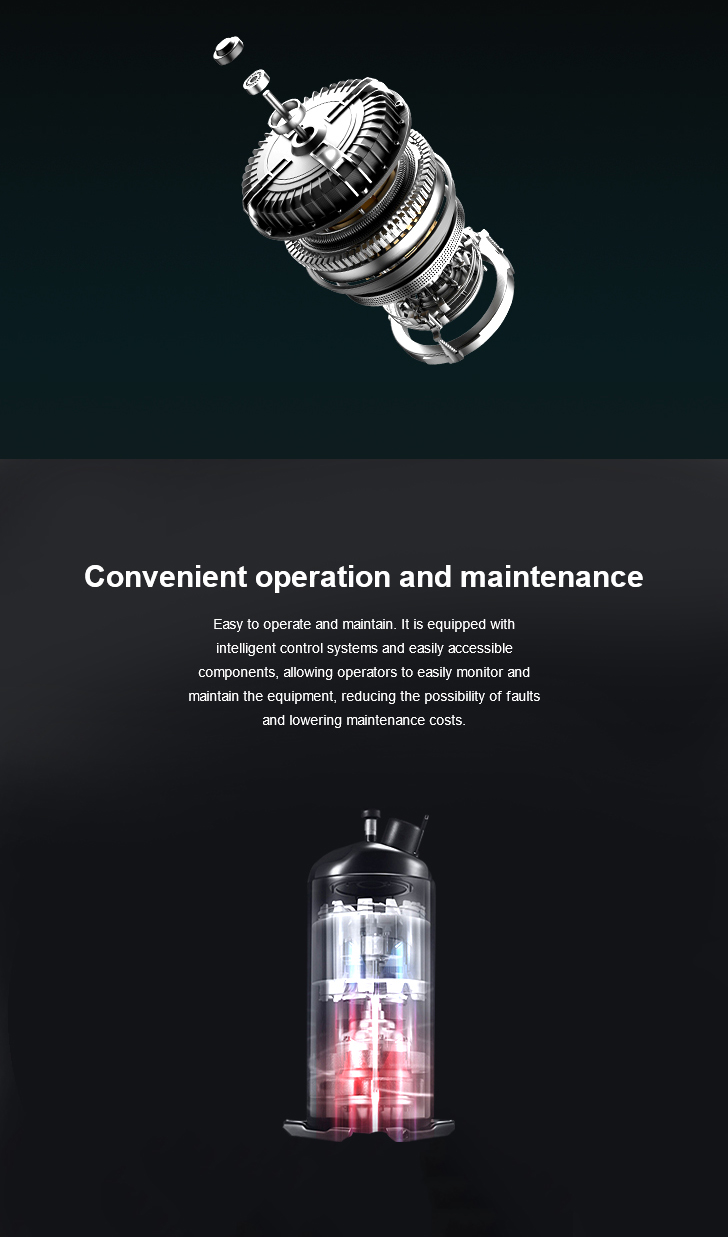 Convenient operation and maintenance

Easy to operate and maintain. It is equipped with intelligent control systems and easily accessible components, allowing operators to easily monitor and maintain the equipment, reducing the possibility of faults and lowering maintenance costs.